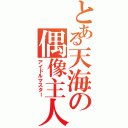 とある天海の偶像主人

アイドルマスター